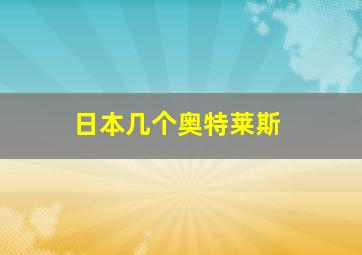 日本几个奥特莱斯